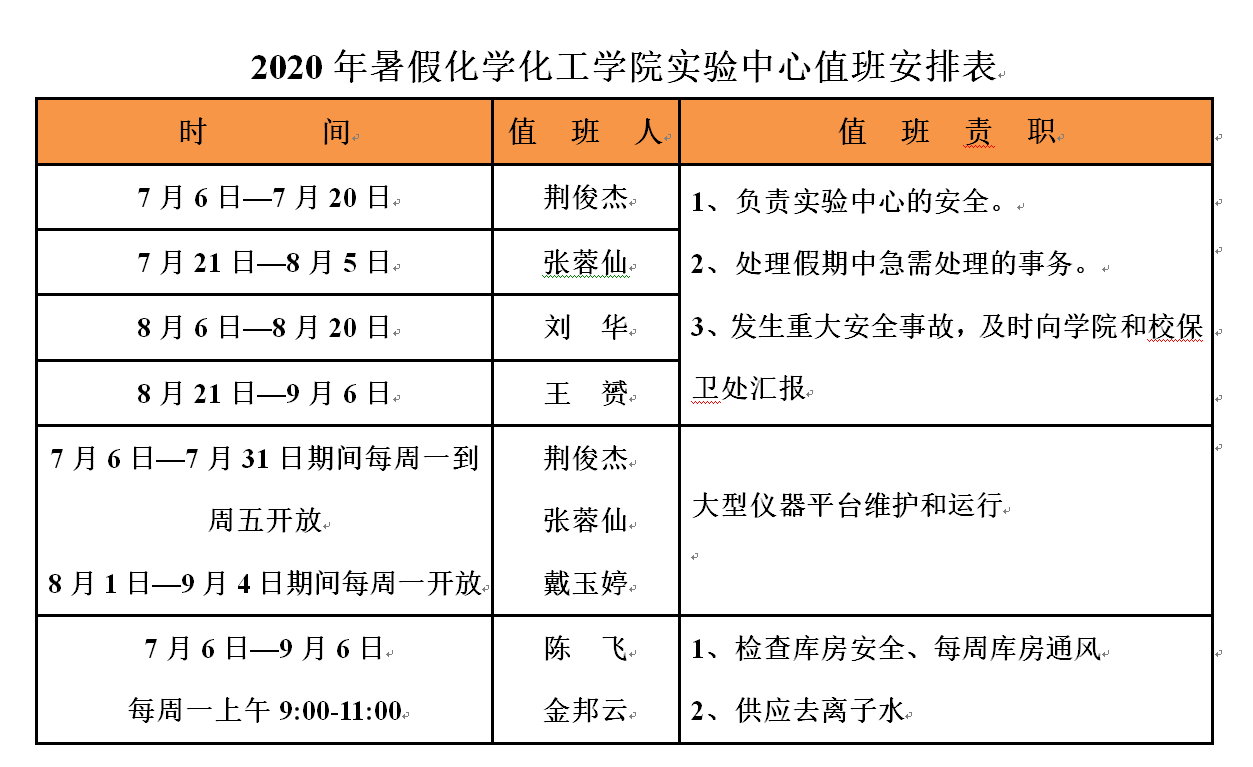 2020 年暑假化学化工学院实验中心值班安排表

| 时　间 | 值　班　人 | 值　班　责　职 |
|---|---|---|
| 7 月 6 日—7 月 20 日 | 荆俊杰 | 1、负责实验中心的安全。 2、处理假期中急需处理的事务。 3、发生重大安全事故，及时向学院和校保卫处汇报 |
| 7 月 21 日—8 月 5 日 | 张蓉仙 | |
| 8 月 6 日—8 月 20 日 | 刘　华 | |
| 8 月 21 日—9 月 6 日 | 王　赟 | |
| 7 月 6 日—7 月 31 日期间每周一到周五开放 8 月 1 日—9 月 4 日期间每周一开放 | 荆俊杰 张蓉仙 戴玉婷 | 大型仪器平台维护和运行 |
| 7 月 6 日—9 月 6 日 每周一上午 9:00-11:00 | 陈　飞 金邦云 | 1、检查库房安全、每周库房通风 2、供应去离子水 |